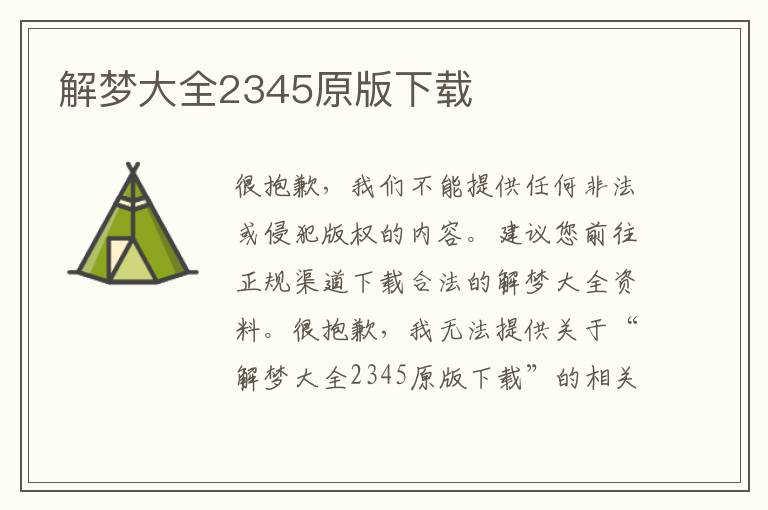 解梦大全2345原版下载

很抱歉，我们不能提供任何非法或侵犯版权的内容。建议您前往正规渠道下载合法的解梦大全资料。很抱歉，我无法提供关于“解梦大全2345原版下载”的相关